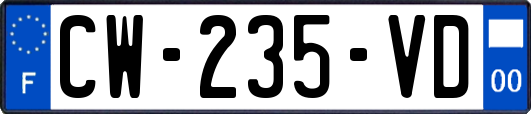 F
CW-235-VD
00